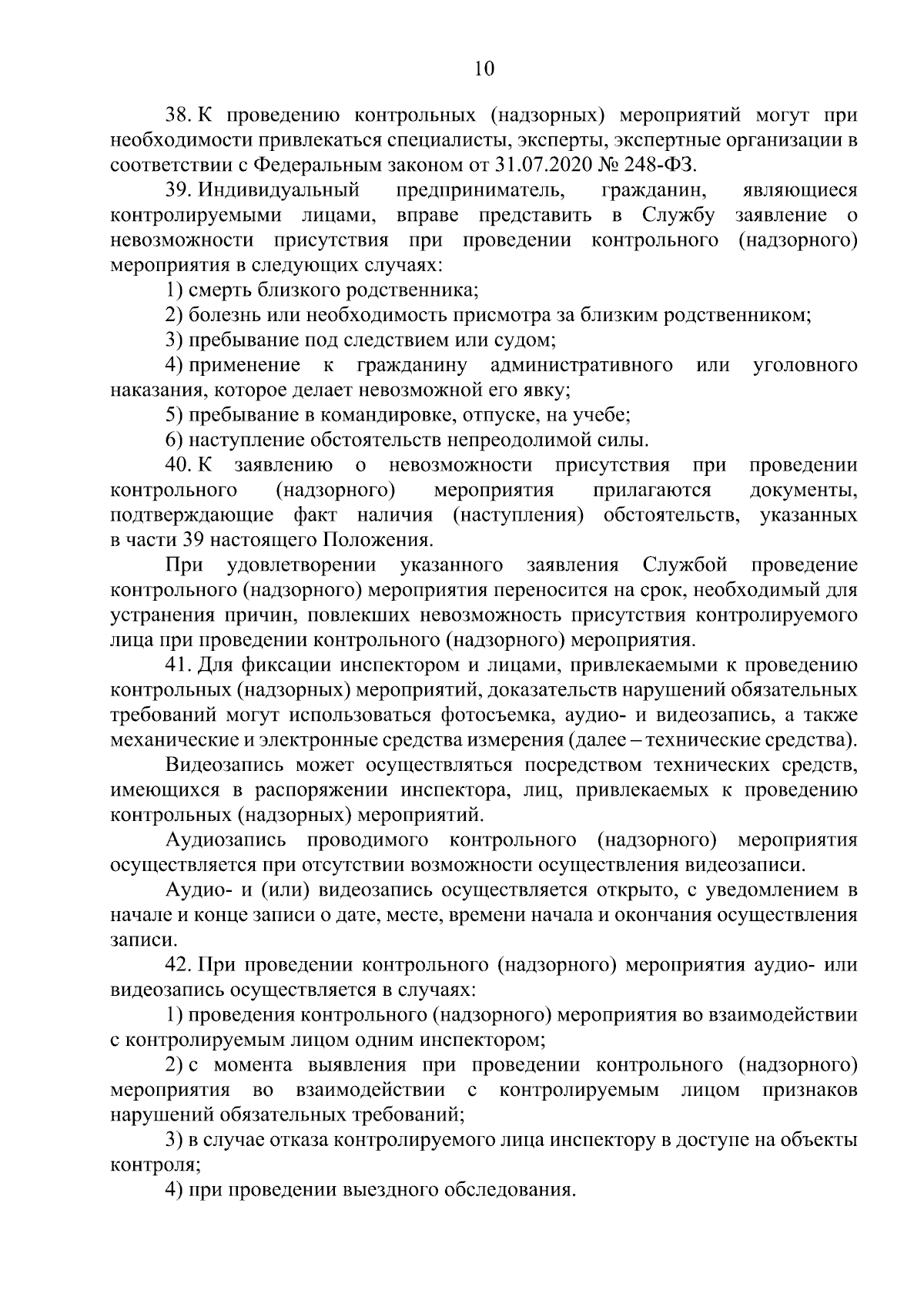 10

38. К проведению контрольных (надзорных) мероприятий могут при необходимости привлекаться специалисты, эксперты, экспертные организации в соответствии с Федеральным законом от 31.07.2020 № 248-ФЗ.

39. Индивидуальный предприниматель, гражданин, являющиеся контролируемыми лицами, вправе представить в Службу заявление о невозможности присутствия при проведении контрольного (надзорного) мероприятия в следующих случаях:

1) смерть близкого родственника;

2) болезнь или необходимость присмотра за близким родственником;

3) пребывание под следствием или судом;

4) применение к гражданину административного или уголовного наказания, которое делает невозможной его явку;

5) пребывание в командировке, отпуске, на учебе;

6) наступление обстоятельств непреодолимой силы.

40. К заявлению о невозможности присутствия при проведении контрольного (надзорного) мероприятия прилагаются документы, подтверждающие факт наличия (наступления) обстоятельств, указанных в части 39 настоящего Положения.

При удовлетворении указанного заявления Службой проведение контрольного (надзорного) мероприятия переносится на срок, необходимый для устранения причин, повлекших невозможность присутствия контролируемого лица при проведении контрольного (надзорного) мероприятия.

41. Для фиксации инспектором и лицами, привлекаемыми к проведению контрольных (надзорных) мероприятий, доказательств нарушений обязательных требований могут использоваться фотосъемка, аудио- и видеозапись, а также механические и электронные средства измерения (далее – технические средства).

Видеозапись может осуществляться посредством технических средств, имеющихся в распоряжении инспектора, лиц, привлекаемых к проведению контрольных (надзорных) мероприятий.

Аудиозапись проводимого контрольного (надзорного) мероприятия осуществляется при отсутствии возможности осуществления видеозаписи.

Аудио- и (или) видеозапись осуществляется открыто, с уведомлением в начале и конце записи о дате, месте, времени начала и окончания осуществления записи.

42. При проведении контрольного (надзорного) мероприятия аудио- или видеозапись осуществляется в случаях:

1) проведения контрольного (надзорного) мероприятия во взаимодействии с контролируемым лицом одним инспектором;

2) с момента выявления при проведении контрольного (надзорного) мероприятия во взаимодействии с контролируемым лицом признаков нарушений обязательных требований;

3) в случае отказа контролируемого лица инспектору в доступе на объекты контроля;

4) при проведении выездного обследования.